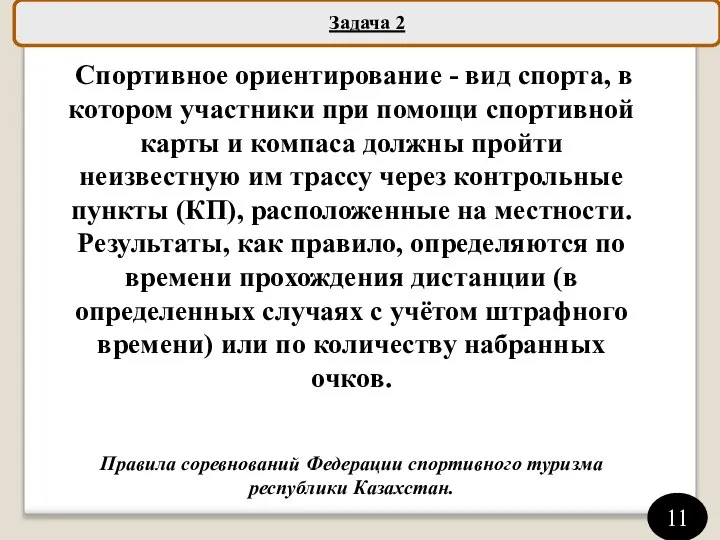 Задача 2

Спортивное ориентирование - вид спорта, в котором участники при помощи спортивной карты и компаса должны пройти неизвестную им трассу через контрольные пункты (КП), расположенные на местности. Результаты, как правило, определяются по времени прохождения дистанции (в определенных случаях с учётом штрафного времени) или по количеству набранных очков.

Правила соревнований Федерации спортивного туризма республики Казахстан.

11